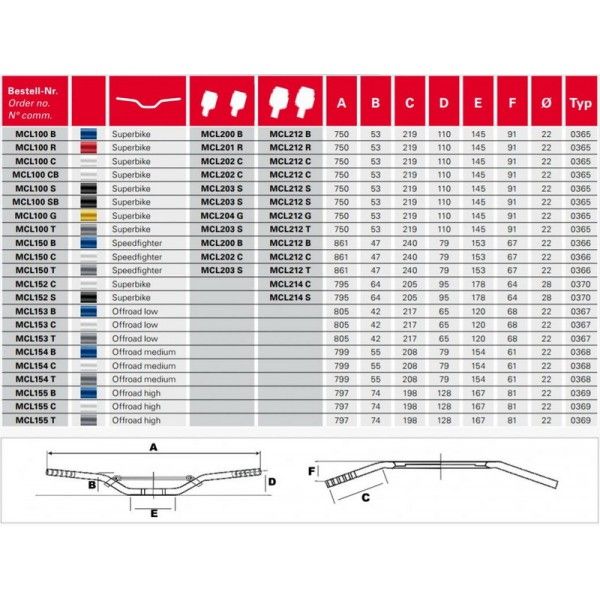 | Bestell-Nr. Order no. N° comm. | | | | | A | B | C | D | E | F | Ø | Typ |
|---|---|---|---|---|---|---|---|---|---|---|---|---|
| MCL100 B | | Superbike | MCL200 B | MCL212 B | 750 | 53 | 219 | 110 | 145 | 91 | 22 | 0365 |
| MCL100 R | | Superbike | MCL201 R | MCL212 R | 750 | 53 | 219 | 110 | 145 | 91 | 22 | 0365 |
| MCL100 C | | Superbike | MCL202 C | MCL212 C | 750 | 53 | 219 | 110 | 145 | 91 | 22 | 0365 |
| MCL100 CB | | Superbike | MCL202 C | MCL212 C | 750 | 53 | 219 | 110 | 145 | 91 | 22 | 0365 |
| MCL100 S | | Superbike | MCL203 S | MCL212 S | 750 | 53 | 219 | 110 | 145 | 91 | 22 | 0365 |
| MCL100 SB | | Superbike | MCL203 S | MCL212 S | 750 | 53 | 219 | 110 | 145 | 91 | 22 | 0365 |
| MCL100 G | | Superbike | MCL204 G | MCL212 G | 750 | 53 | 219 | 110 | 145 | 91 | 22 | 0365 |
| MCL100 T | | Superbike | MCL203 S | MCL212 T | 750 | 53 | 219 | 110 | 145 | 91 | 22 | 0365 |
| MCL150 B | | Speedfighter | MCL200 B | MCL212 B | 861 | 47 | 240 | 79 | 153 | 67 | 22 | 0366 |
| MCL150 C | | Speedfighter | MCL202 C | MCL212 C | 861 | 47 | 240 | 79 | 153 | 67 | 22 | 0366 |
| MCL150 T | | Speedfighter | MCL203 S | MCL212 T | 861 | 47 | 240 | 79 | 153 | 67 | 22 | 0366 |
| MCL152 C | | Superbike | | MCL214 C | 795 | 64 | 205 | 95 | 178 | 64 | 28 | 0370 |
| MCL152 S | | Superbike | | MCL214 S | 795 | 64 | 205 | 95 | 178 | 64 | 28 | 0370 |
| MCL153 B | | Offroad low | | | 805 | 42 | 217 | 65 | 120 | 68 | 22 | 0367 |
| MCL153 C | | Offroad low | | | 805 | 42 | 217 | 65 | 120 | 68 | 22 | 0367 |
| MCL153 T | | Offroad low | | | 805 | 42 | 217 | 65 | 120 | 68 | 22 | 0367 |
| MCL154 B | | Offroad medium | | | 799 | 55 | 208 | 79 | 154 | 61 | 22 | 0368 |
| MCL154 C | | Offroad medium | | | 799 | 55 | 208 | 79 | 154 | 61 | 22 | 0368 |
| MCL154 T | | Offroad medium | | | 799 | 55 | 208 | 79 | 154 | 61 | 22 | 0368 |
| MCL155 B | | Offroad high | | | 797 | 74 | 198 | 128 | 167 | 81 | 22 | 0369 |
| MCL155 C | | Offroad high | | | 797 | 74 | 198 | 128 | 167 | 81 | 22 | 0369 |
| MCL155 T | | Offroad high | | | 797 | 74 | 198 | 128 | 167 | 81 | 22 | 0369 |

A
B
D
E
F
C